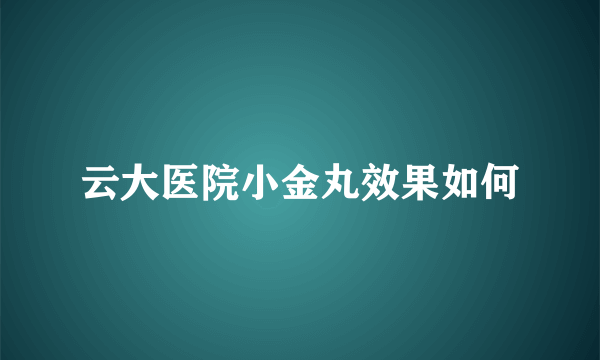 云大医院小金丸效果如何